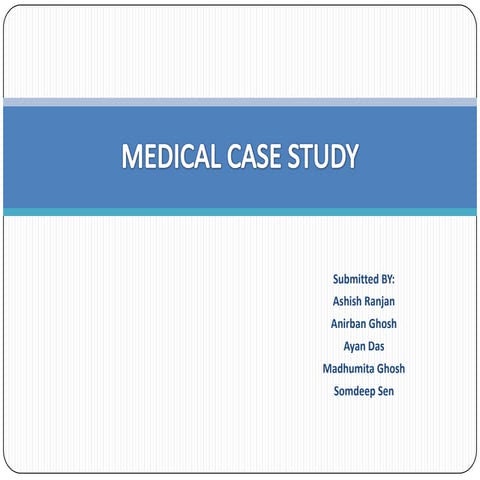 MEDICAL CASE STUDY

Submitted BY:
Ashish Ranjan
Anirban Ghosh
Ayan Das
Madhumita Ghosh
Somdeep Sen